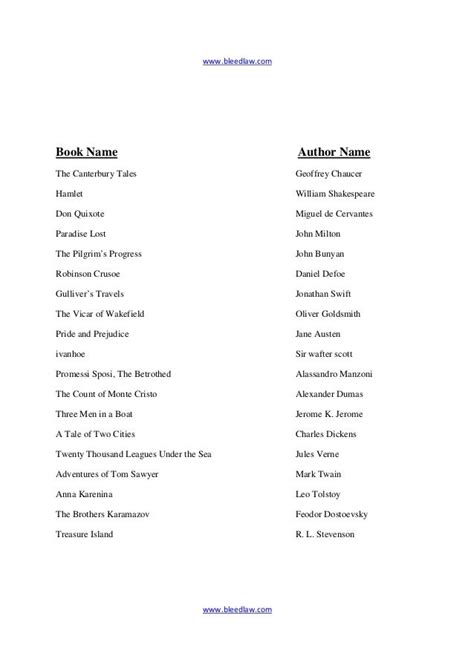 www.bleedlaw.com

| Book Name | Author Name |
|---|---|
| The Canterbury Tales | Geoffrey Chaucer |
| Hamlet | William Shakespeare |
| Don Quixote | Miguel de Cervantes |
| Paradise Lost | John Milton |
| The Pilgrim's Progress | John Bunyan |
| Robinson Crusoe | Daniel Defoe |
| Gulliver's Travels | Jonathan Swift |
| The Vicar of Wakefield | Oliver Goldsmith |
| Pride and Prejudice | Jane Austen |
| ivanhoe | Sir wafter scott |
| Promessi Sposi, The Betrothed | Alassandro Manzoni |
| The Count of Monte Cristo | Alexander Dumas |
| Three Men in a Boat | Jerome K. Jerome |
| A Tale of Two Cities | Charles Dickens |
| Twenty Thousand Leagues Under the Sea | Jules Verne |
| Adventures of Tom Sawyer | Mark Twain |
| Anna Karenina | Leo Tolstoy |
| The Brothers Karamazov | Feodor Dostoevsky |
| Treasure Island | R. L. Stevenson |

www.bleedlaw.com